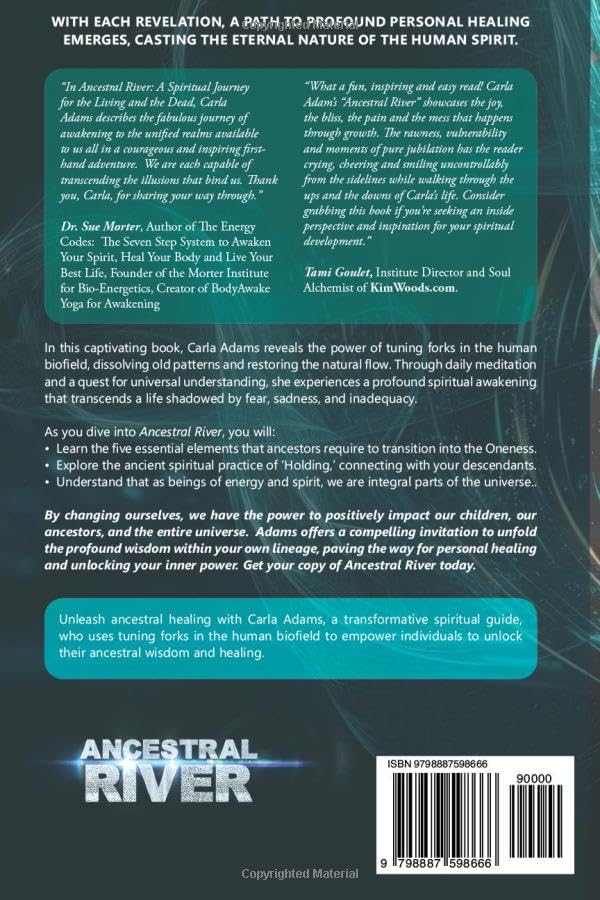 WITH EACH REVELATION, A PATH TO PROFOUND PERSONAL HEALING EMERGES, CASTING THE ETERNAL NATURE OF THE HUMAN SPIRIT.

"In Ancestral River: A Spiritual Journey for the Living and the Dead, Carla Adams describes the fabulous journey of awakening to the unified realms available to us all in a courageous and inspiring first-hand adventure. We are each capable of transcending the illusions that bind us. Thank you, Carla, for sharing your way through."

Dr. Sue Morter, Author of The Energy Codes: The Seven Step System to Awaken Your Spirit, Heal Your Body and Live Your Best Life, Founder of the Morter Institute for Bio-Energetics, Creator of BodyAwake Yoga for Awakening

"What a fun, inspiring and easy read! Carla Adam's "Ancestral River" showcases the joy, the bliss, the pain and the mess that happens through growth. The rawness, vulnerability and moments of pure jubilation has the reader crying, cheering and smiling uncontrollably from the sidelines while walking through the ups and the downs of Carla's life. Consider grabbing this book if you're seeking an inside perspective and inspiration for your spiritual development."

Tami Goulet, Institute Director and Soul Alchemist of KimWoods.com.

In this captivating book, Carla Adams reveals the power of tuning forks in the human biofield, dissolving old patterns and restoring the natural flow. Through daily meditation and a quest for universal understanding, she experiences a profound spiritual awakening that transcends a life shadowed by fear, sadness, and inadequacy.

As you dive into Ancestral River, you will:
• Learn the five essential elements that ancestors require to transition into the Oneness.
• Explore the ancient spiritual practice of 'Holding,' connecting with your descendants.
• Understand that as beings of energy and spirit, we are integral parts of the universe..

By changing ourselves, we have the power to positively impact our children, our ancestors, and the entire universe. Adams offers a compelling invitation to unfold the profound wisdom within your own lineage, paving the way for personal healing and unlocking your inner power. Get your copy of Ancestral River today.

Unleash ancestral healing with Carla Adams, a transformative spiritual guide, who uses tuning forks in the human biofield to empower individuals to unlock their ancestral wisdom and healing.

ANCESTRAL
RIVER

ISBN 9798887598666
90000
9 798887 598666

Copyrighted Material